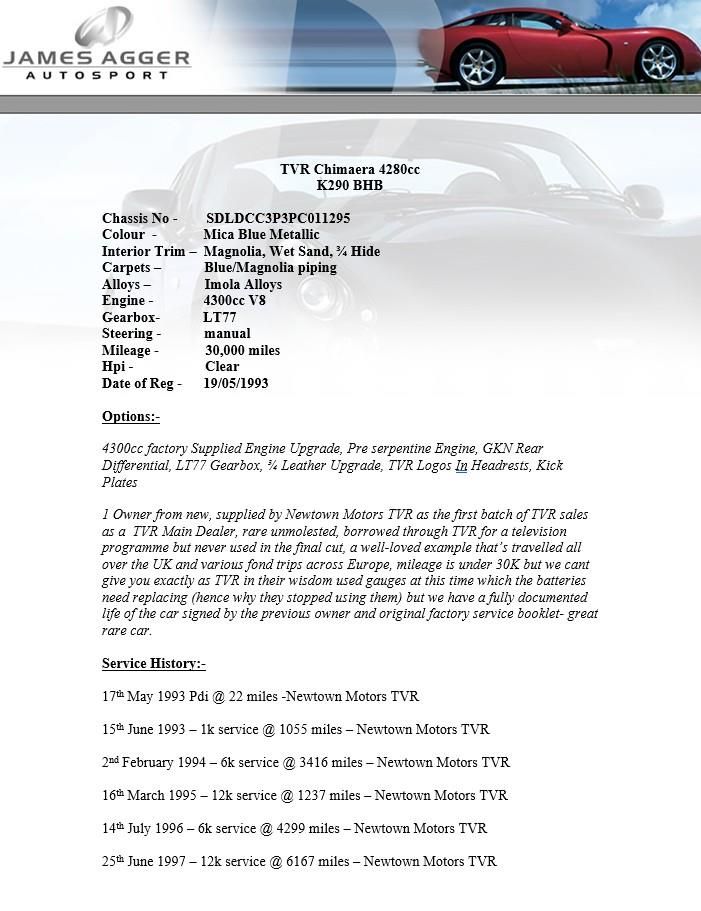 JAMES AGGER
AUTOSPORT

TVR Chimaera 4280cc
K290 BHB

Chassis No - SDLDCC3P3PC011295
Colour - Mica Blue Metallic
Interior Trim – Magnolia, Wet Sand, ¾ Hide
Carpets – Blue/Magnolia piping
Alloys – Imola Alloys
Engine - 4300cc V8
Gearbox- LT77
Steering - manual
Mileage - 30,000 miles
Hpi - Clear
Date of Reg - 19/05/1993

Options:-

4300cc factory Supplied Engine Upgrade, Pre serpentine Engine, GKN Rear Differential, LT77 Gearbox, ¾ Leather Upgrade, TVR Logos In Headrests, Kick Plates

1 Owner from new, supplied by Newtown Motors TVR as the first batch of TVR sales as a TVR Main Dealer, rare unmolested, borrowed through TVR for a television programme but never used in the final cut, a well-loved example that's travelled all over the UK and various fond trips across Europe, mileage is under 30K but we cant give you exactly as TVR in their wisdom used gauges at this time which the batteries need replacing (hence why they stopped using them) but we have a fully documented life of the car signed by the previous owner and original factory service booklet- great rare car.

Service History:-

17th May 1993 Pdi @ 22 miles -Newtown Motors TVR

15th June 1993 – 1k service @ 1055 miles – Newtown Motors TVR

2nd February 1994 – 6k service @ 3416 miles – Newtown Motors TVR

16th March 1995 – 12k service @ 1237 miles – Newtown Motors TVR

14th July 1996 – 6k service @ 4299 miles – Newtown Motors TVR

25th June 1997 – 12k service @ 6167 miles – Newtown Motors TVR